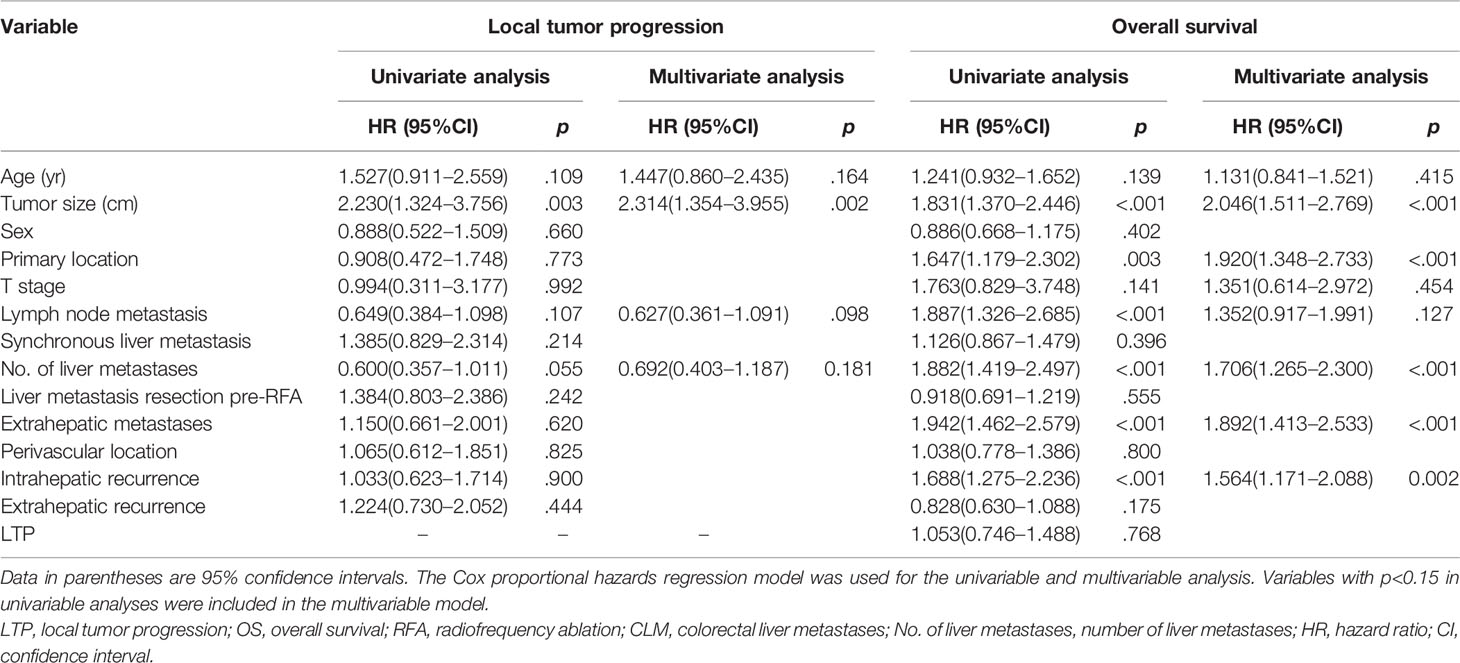 | Variable | Local tumor progression | | | | Overall survival | | | |
|---|---|---|---|---|---|---|---|---|
| | Univariate analysis | | Multivariate analysis | | Univariate analysis | | Multivariate analysis | |
| | HR (95%CI) | p | HR (95%CI) | p | HR (95%CI) | p | HR (95%CI) | p |
| Age (yr) | 1.527(0.911–2.559) | .109 | 1.447(0.860–2.435) | .164 | 1.241(0.932–1.652) | .139 | 1.131(0.841–1.521) | .415 |
| Tumor size (cm) | 2.230(1.324–3.756) | .003 | 2.314(1.354–3.955) | .002 | 1.831(1.370–2.446) | <.001 | 2.046(1.511–2.769) | <.001 |
| Sex | 0.888(0.522–1.509) | .660 | | | 0.886(0.668–1.175) | .402 | | |
| Primary location | 0.908(0.472–1.748) | .773 | | | 1.647(1.179–2.302) | .003 | 1.920(1.348–2.733) | <.001 |
| T stage | 0.994(0.311–3.177) | .992 | | | 1.763(0.829–3.748) | .141 | 1.351(0.614–2.972) | .454 |
| Lymph node metastasis | 0.649(0.384–1.098) | .107 | 0.627(0.361–1.091) | .098 | 1.887(1.326–2.685) | <.001 | 1.352(0.917–1.991) | .127 |
| Synchronous liver metastasis | 1.385(0.829–2.314) | .214 | | | 1.126(0.867–1.479) | 0.396 | | |
| No. of liver metastases | 0.600(0.357–1.011) | .055 | 0.692(0.403–1.187) | 0.181 | 1.882(1.419–2.497) | <.001 | 1.706(1.265–2.300) | <.001 |
| Liver metastasis resection pre-RFA | 1.384(0.803–2.386) | .242 | | | 0.918(0.691–1.219) | .555 | | |
| Extrahepatic metastases | 1.150(0.661–2.001) | .620 | | | 1.942(1.462–2.579) | <.001 | 1.892(1.413–2.533) | <.001 |
| Perivascular location | 1.065(0.612–1.851) | .825 | | | 1.038(0.778–1.386) | .800 | | |
| Intrahepatic recurrence | 1.033(0.623–1.714) | .900 | | | 1.688(1.275–2.236) | <.001 | 1.564(1.171–2.088) | 0.002 |
| Extrahepatic recurrence | 1.224(0.730–2.052) | .444 | | | 0.828(0.630–1.088) | .175 | | |
| LTP | – | – | – | | 1.053(0.746–1.488) | .768 | | |

Data in parentheses are 95% confidence intervals. The Cox proportional hazards regression model was used for the univariable and multivariable analysis. Variables with p<0.15 in univariable analyses were included in the multivariable model.

LTP, local tumor progression; OS, overall survival; RFA, radiofrequency ablation; CLM, colorectal liver metastases; No. of liver metastases, number of liver metastases; HR, hazard ratio; CI, confidence interval.